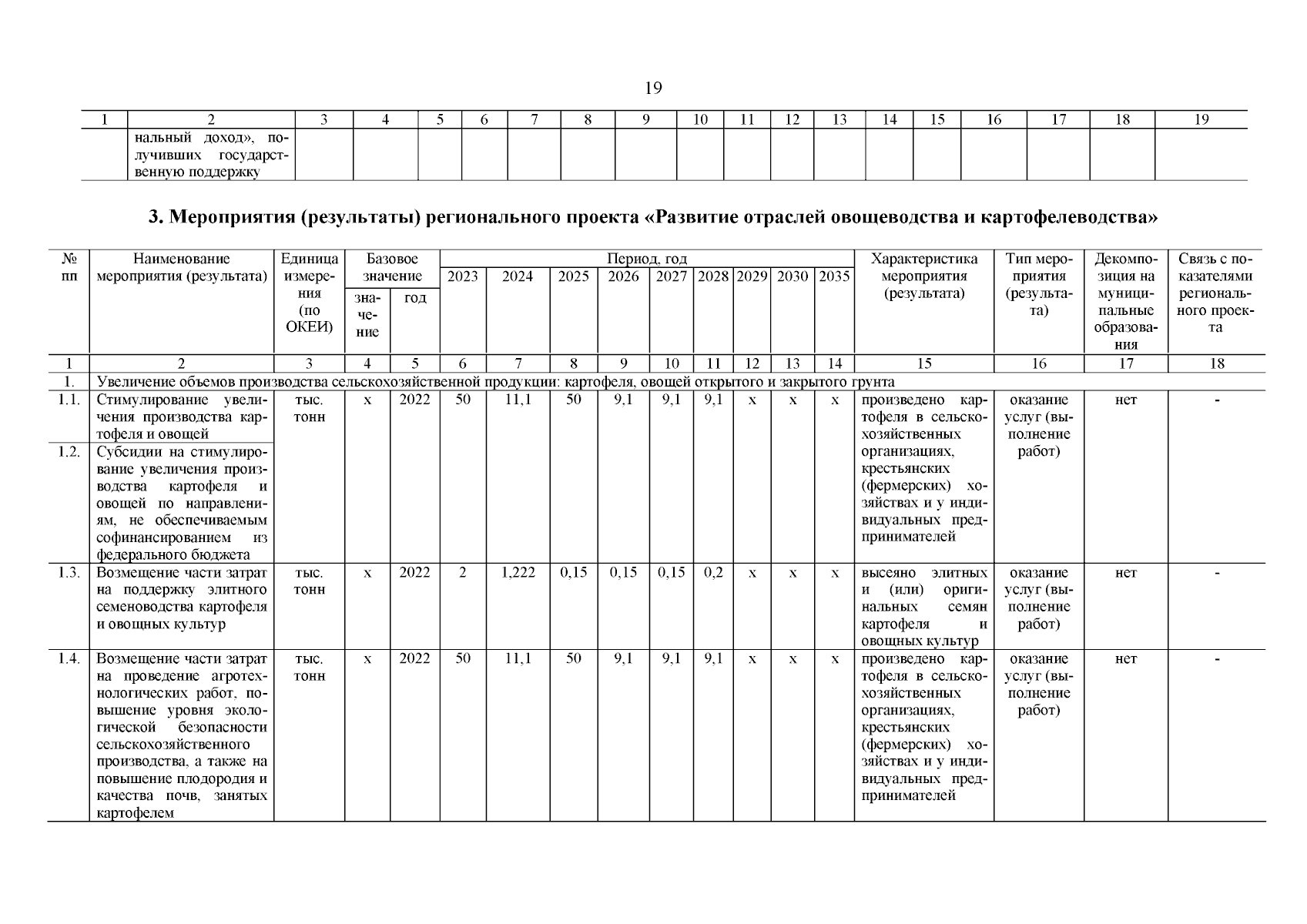 19

| 1 | 2 | 3 | 4 | 5 | 6 | 7 | 8 | 9 | 10 | 11 | 12 | 13 | 14 | 15 | 16 | 17 | 18 | 19 |
|---|---|---|---|---|---|---|---|---|---|---|---|---|---|---|---|---|---|---|
| | нальный доход», получивших государственную поддержку | | | | | | | | | | | | | | | | | |

3. Мероприятия (результаты) регионального проекта «Развитие отраслей овощеводства и картофелеводства»

| № пп | Наименование мероприятия (результата) | Единица измерения (по ОКЕИ) | Базовое значение: значение | Базовое значение: год | Период, год: 2023 | 2024 | 2025 | 2026 | 2027 | 2028 | 2029 | 2030 | 2035 | Характеристика мероприятия (результата) | Тип мероприятия (результата) | Декомпозиция на муниципальные образования | Связь с показателями регионального проекта |
|---|---|---|---|---|---|---|---|---|---|---|---|---|---|---|---|---|---|
| 1 | 2 | 3 | 4 | 5 | 6 | 7 | 8 | 9 | 10 | 11 | 12 | 13 | 14 | 15 | 16 | 17 | 18 |
| 1. | Увеличение объемов производства сельскохозяйственной продукции: картофеля, овощей открытого и закрытого грунта | | | | | | | | | | | | | | | | |
| 1.1. | Стимулирование увеличения производства картофеля и овощей | тыс. тонн | х | 2022 | 50 | 11,1 | 50 | 9,1 | 9,1 | 9,1 | х | х | х | произведено картофеля в сельскохозяйственных организациях, крестьянских (фермерских) хозяйствах и у индивидуальных предпринимателей | оказание услуг (выполнение работ) | нет | - |
| 1.2. | Субсидии на стимулирование увеличения производства картофеля и овощей по направлениям, не обеспечиваемым софинансированием из федерального бюджета | | | | | | | | | | | | | | | | |
| 1.3. | Возмещение части затрат на поддержку элитного семеноводства картофеля и овощных культур | тыс. тонн | х | 2022 | 2 | 1,222 | 0,15 | 0,15 | 0,15 | 0,2 | х | х | х | высеяно элитных и (или) оригинальных семян картофеля и овощных культур | оказание услуг (выполнение работ) | нет | - |
| 1.4. | Возмещение части затрат на проведение агротехнологических работ, повышение уровня экологической безопасности сельскохозяйственного производства, а также на повышение плодородия и качества почв, занятых картофелем | тыс. тонн | х | 2022 | 50 | 11,1 | 50 | 9,1 | 9,1 | 9,1 | х | х | х | произведено картофеля в сельскохозяйственных организациях, крестьянских (фермерских) хозяйствах и у индивидуальных предпринимателей | оказание услуг (выполнение работ) | нет | - |